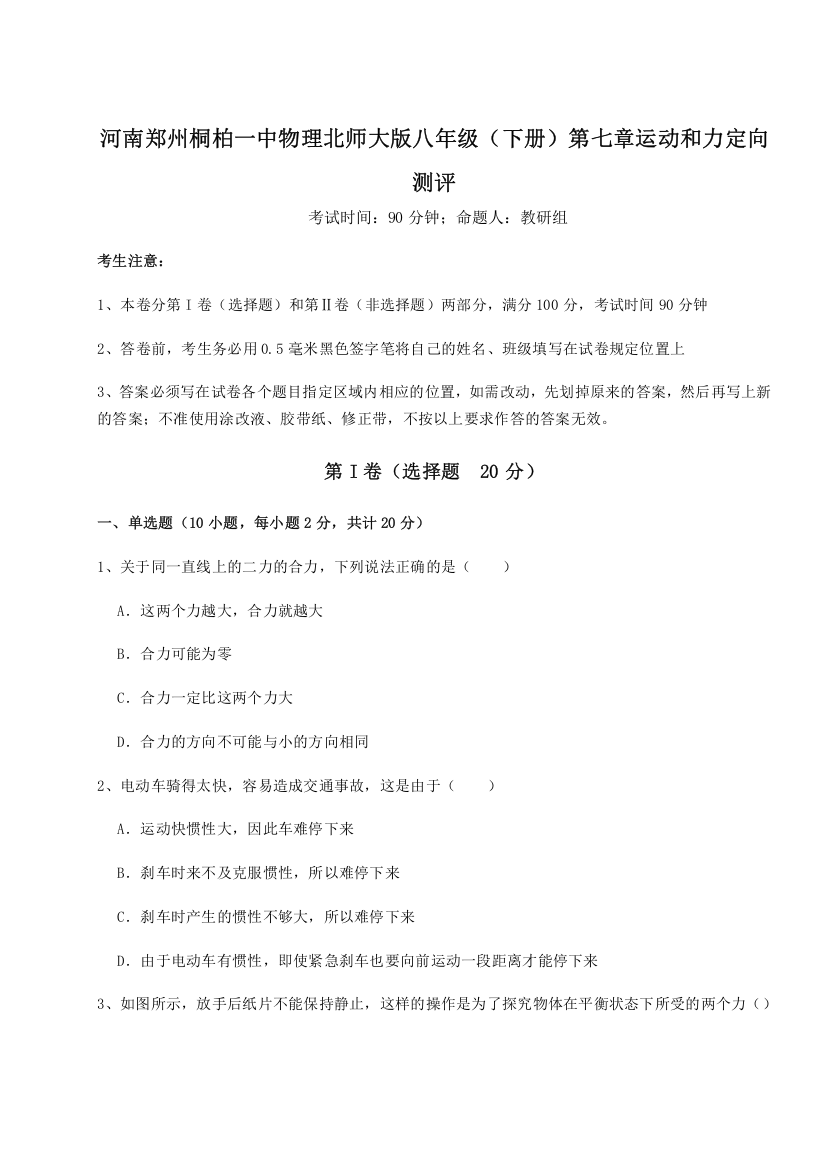 河南郑州桐柏一中物理北师大版八年级（下册）第七章运动和力定向测评

考试时间：90 分钟；命题人：教研组

考生注意：

1、本卷分第 I 卷（选择题）和第Ⅱ卷（非选择题）两部分，满分 100 分，考试时间 90 分钟

2、答卷前，考生务必用 0.5 毫米黑色签字笔将自己的姓名、班级填写在试卷规定位置上

3、答案必须写在试卷各个题目指定区域内相应的位置，如需改动，先划掉原来的答案，然后再写上新的答案；不准使用涂改液、胶带纸、修正带，不按以上要求作答的答案无效。

第 I 卷（选择题　20 分）

一、单选题（10 小题，每小题 2 分，共计 20 分）

1、关于同一直线上的二力的合力，下列说法正确的是（　　）

A．这两个力越大，合力就越大

B．合力可能为零

C．合力一定比这两个力大

D．合力的方向不可能与小的方向相同

2、电动车骑得太快，容易造成交通事故，这是由于（　　）

A．运动快惯性大，因此车难停下来

B．刹车时来不及克服惯性，所以难停下来

C．刹车时产生的惯性不够大，所以难停下来

D．由于电动车有惯性，即使紧急刹车也要向前运动一段距离才能停下来

3、如图所示，放手后纸片不能保持静止，这样的操作是为了探究物体在平衡状态下所受的两个力（）